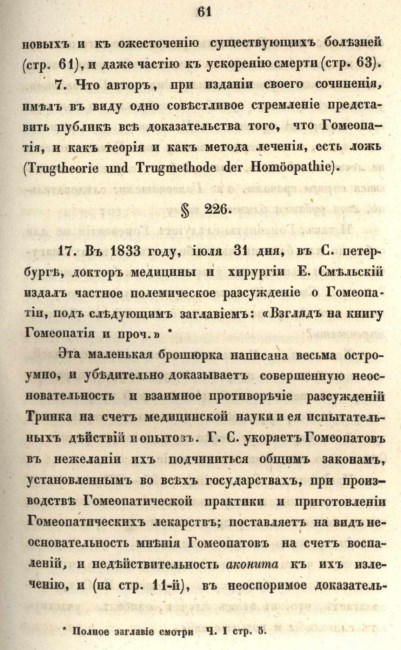 61

новыхъ и къ ожесточенію существующихъ болѣзней (стр. 61), и даже частію къ ускоренію смерти (стр. 63).

7. Что авторъ, при изданіи своего сочиненія, имѣлъ въ виду одно совѣстливое стремленіе представить публикѣ всѣ доказательства того, что Гомеопатія, и какъ теорія и какъ метода леченія, есть ложь (Trugtheorie und Trugmethode der Homöopathie).

§ 226.

17. Въ 1833 году, іюля 31 дня, въ С. петербургѣ, докторъ медицины и хирургіи Е. Смѣльскій издалъ частное полемическое разсужденіе о Гомеопатіи, подъ слѣдующимъ заглавіемъ: «Взглядъ на книгу Гомеопатія и проч.» *

Эта маленькая брошюрка написана весьма остроумно, и убѣдительно доказываетъ совершенную неосновательность и взаимное противорѣчіе разсужденій Тринка на счетъ медицинской науки и ея испытательныхъ дѣйствій и опытовъ. Г. С. укоряетъ Гомеопатовъ въ нежеланіи ихъ подчиниться общимъ законамъ, установленнымъ во всѣхъ государствахъ, при производствѣ Гомеопатической практики и приготовленіи Гомеопатическихъ лекарствъ; поставляетъ на видъ неосновательность мнѣнія Гомеопатовъ на счетъ воспаленій, и недѣйствительность аконита къ ихъ излеченію, и (на стр. 11-й), въ неоспоримое доказатель-

* Полное заглавіе смотри Ч. I стр. 5.